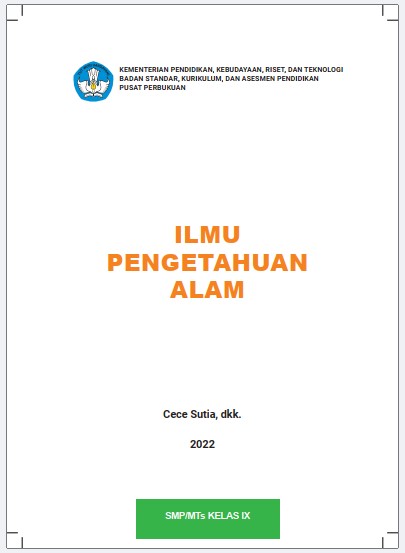 KEMENTERIAN PENDIDIKAN, KEBUDAYAAN, RISET, DAN TEKNOLOGI
BADAN STANDAR, KURIKULUM, DAN ASESMEN PENDIDIKAN
PUSAT PERBUKUAN

ILMU
PENGETAHUAN
ALAM

Cece Sutia, dkk.

2022

SMP/MTs KELAS IX